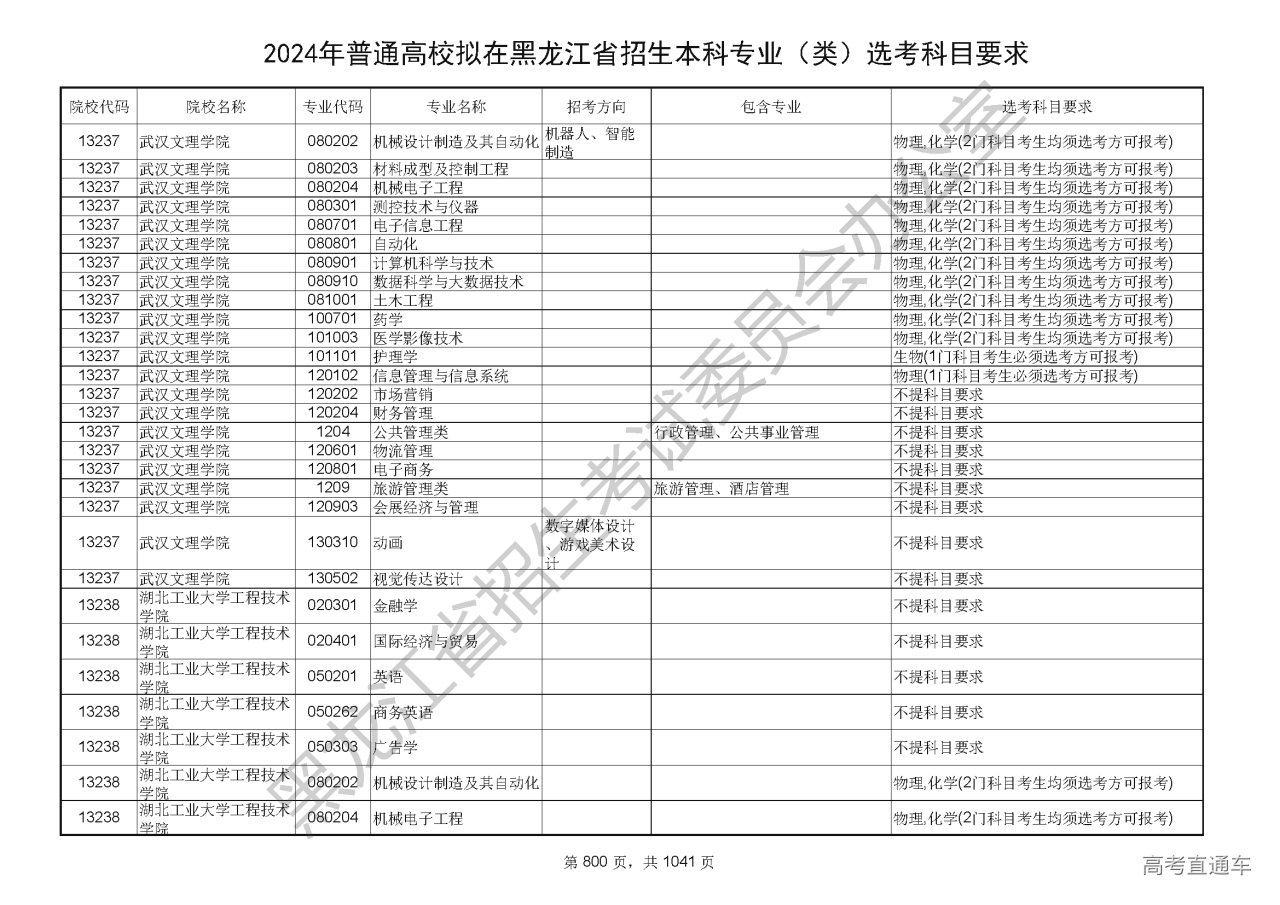 2024年普通高校拟在黑龙江省招生本科专业（类）选考科目要求

| 院校代码 | 院校名称 | 专业代码 | 专业名称 | 招考方向 | 包含专业 | 选考科目要求 |
|---|---|---|---|---|---|---|
| 13237 | 武汉文理学院 | 080202 | 机械设计制造及其自动化 | 机器人、智能制造 | | 物理,化学(2门科目考生均须选考方可报考) |
| 13237 | 武汉文理学院 | 080203 | 材料成型及控制工程 | | | 物理,化学(2门科目考生均须选考方可报考) |
| 13237 | 武汉文理学院 | 080204 | 机械电子工程 | | | 物理,化学(2门科目考生均须选考方可报考) |
| 13237 | 武汉文理学院 | 080301 | 测控技术与仪器 | | | 物理,化学(2门科目考生均须选考方可报考) |
| 13237 | 武汉文理学院 | 080701 | 电子信息工程 | | | 物理,化学(2门科目考生均须选考方可报考) |
| 13237 | 武汉文理学院 | 080801 | 自动化 | | | 物理,化学(2门科目考生均须选考方可报考) |
| 13237 | 武汉文理学院 | 080901 | 计算机科学与技术 | | | 物理,化学(2门科目考生均须选考方可报考) |
| 13237 | 武汉文理学院 | 080910 | 数据科学与大数据技术 | | | 物理,化学(2门科目考生均须选考方可报考) |
| 13237 | 武汉文理学院 | 081001 | 土木工程 | | | 物理,化学(2门科目考生均须选考方可报考) |
| 13237 | 武汉文理学院 | 100701 | 药学 | | | 物理,化学(2门科目考生均须选考方可报考) |
| 13237 | 武汉文理学院 | 101003 | 医学影像技术 | | | 物理,化学(2门科目考生均须选考方可报考) |
| 13237 | 武汉文理学院 | 101101 | 护理学 | | | 生物(1门科目考生必须选考方可报考) |
| 13237 | 武汉文理学院 | 120102 | 信息管理与信息系统 | | | 物理(1门科目考生必须选考方可报考) |
| 13237 | 武汉文理学院 | 120202 | 市场营销 | | | 不提科目要求 |
| 13237 | 武汉文理学院 | 120204 | 财务管理 | | | 不提科目要求 |
| 13237 | 武汉文理学院 | 1204 | 公共管理类 | | 行政管理、公共事业管理 | 不提科目要求 |
| 13237 | 武汉文理学院 | 120601 | 物流管理 | | | 不提科目要求 |
| 13237 | 武汉文理学院 | 120801 | 电子商务 | | | 不提科目要求 |
| 13237 | 武汉文理学院 | 1209 | 旅游管理类 | | 旅游管理、酒店管理 | 不提科目要求 |
| 13237 | 武汉文理学院 | 120903 | 会展经济与管理 | | | 不提科目要求 |
| 13237 | 武汉文理学院 | 130310 | 动画 | 数字媒体设计、游戏美术设计 | | 不提科目要求 |
| 13237 | 武汉文理学院 | 130502 | 视觉传达设计 | | | 不提科目要求 |
| 13238 | 湖北工业大学工程技术学院 | 020301 | 金融学 | | | 不提科目要求 |
| 13238 | 湖北工业大学工程技术学院 | 020401 | 国际经济与贸易 | | | 不提科目要求 |
| 13238 | 湖北工业大学工程技术学院 | 050201 | 英语 | | | 不提科目要求 |
| 13238 | 湖北工业大学工程技术学院 | 050262 | 商务英语 | | | 不提科目要求 |
| 13238 | 湖北工业大学工程技术学院 | 050303 | 广告学 | | | 不提科目要求 |
| 13238 | 湖北工业大学工程技术学院 | 080202 | 机械设计制造及其自动化 | | | 物理,化学(2门科目考生均须选考方可报考) |
| 13238 | 湖北工业大学工程技术学院 | 080204 | 机械电子工程 | | | 物理,化学(2门科目考生均须选考方可报考) |

黑龙江省招生考试委员会办公室

第 800 页，共 1041 页

高考直通车